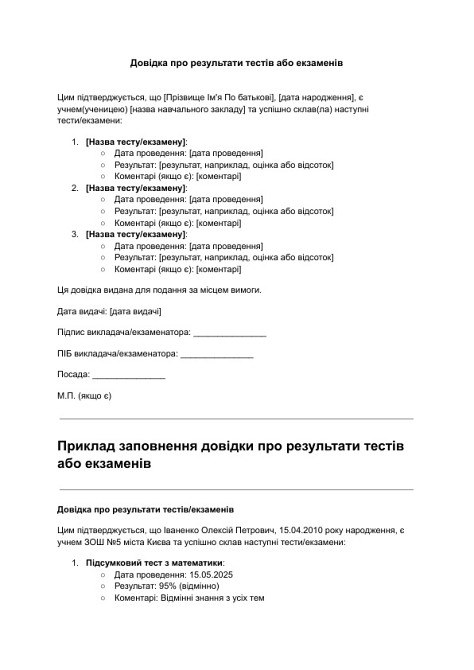 Довідка про результати тестів або екзаменів

Цим підтверджується, що [Прізвище Ім'я По батькові], [дата народження], є учнем(ученицею) [назва навчального закладу] та успішно склав(ла) наступні тести/екзамени:

1. [Назва тесту/екзамену]:
   ○ Дата проведення: [дата проведення]
   ○ Результат: [результат, наприклад, оцінка або відсоток]
   ○ Коментарі (якщо є): [коментарі]
2. [Назва тесту/екзамену]:
   ○ Дата проведення: [дата проведення]
   ○ Результат: [результат, наприклад, оцінка або відсоток]
   ○ Коментарі (якщо є): [коментарі]
3. [Назва тесту/екзамену]:
   ○ Дата проведення: [дата проведення]
   ○ Результат: [результат, наприклад, оцінка або відсоток]
   ○ Коментарі (якщо є): [коментарі]

Ця довідка видана для подання за місцем вимоги.

Дата видачі: [дата видачі]

Підпис викладача/екзаменатора: _______________

ПІБ викладача/екзаменатора: _______________

Посада: _______________

М.П. (якщо є)

Приклад заповнення довідки про результати тестів або екзаменів

Довідка про результати тестів/екзаменів

Цим підтверджується, що Іваненко Олексій Петрович, 15.04.2010 року народження, є учнем ЗОШ №5 міста Києва та успішно склав наступні тести/екзамени:

1. Підсумковий тест з математики:
   ○ Дата проведення: 15.05.2025
   ○ Результат: 95% (відмінно)
   ○ Коментарі: Відмінні знання з усіх тем